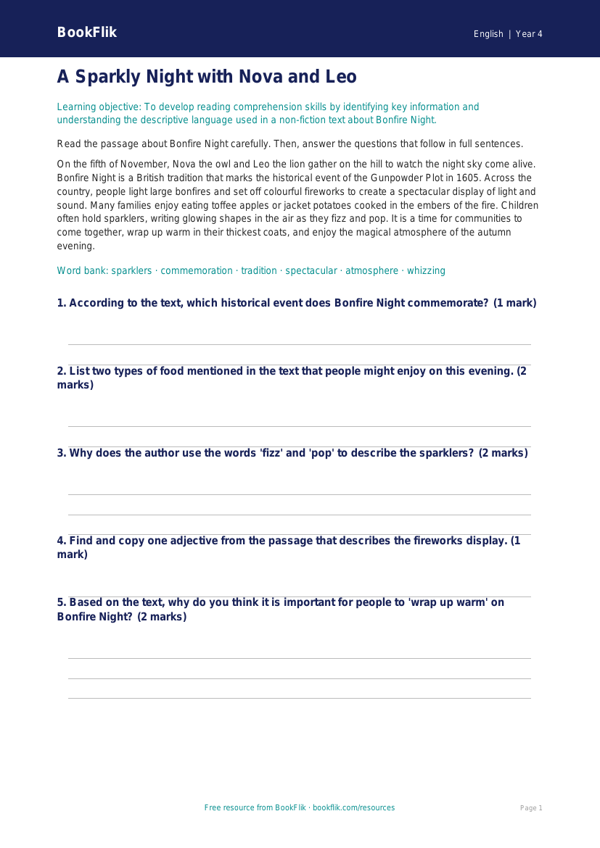 BookFlik

English | Year 4

A Sparkly Night with Nova and Leo

Learning objective: To develop reading comprehension skills by identifying key information and understanding the descriptive language used in a non-fiction text about Bonfire Night.

Read the passage about Bonfire Night carefully. Then, answer the questions that follow in full sentences.

On the fifth of November, Nova the owl and Leo the lion gather on the hill to watch the night sky come alive. Bonfire Night is a British tradition that marks the historical event of the Gunpowder Plot in 1605. Across the country, people light large bonfires and set off colourful fireworks to create a spectacular display of light and sound. Many families enjoy eating toffee apples or jacket potatoes cooked in the embers of the fire. Children often hold sparklers, writing glowing shapes in the air as they fizz and pop. It is a time for communities to come together, wrap up warm in their thickest coats, and enjoy the magical atmosphere of the autumn evening.

Word bank: sparklers · commemoration · tradition · spectacular · atmosphere · whizzing

1. According to the text, which historical event does Bonfire Night commemorate? (1 mark)

____

2. List two types of food mentioned in the text that people might enjoy on this evening. (2 marks)

____

3. Why does the author use the words 'fizz' and 'pop' to describe the sparklers? (2 marks)

____

____

4. Find and copy one adjective from the passage that describes the fireworks display. (1 mark)

____

5. Based on the text, why do you think it is important for people to 'wrap up warm' on Bonfire Night? (2 marks)

____

____

____

Free resource from BookFlik · bookflik.com/resources

Page 1